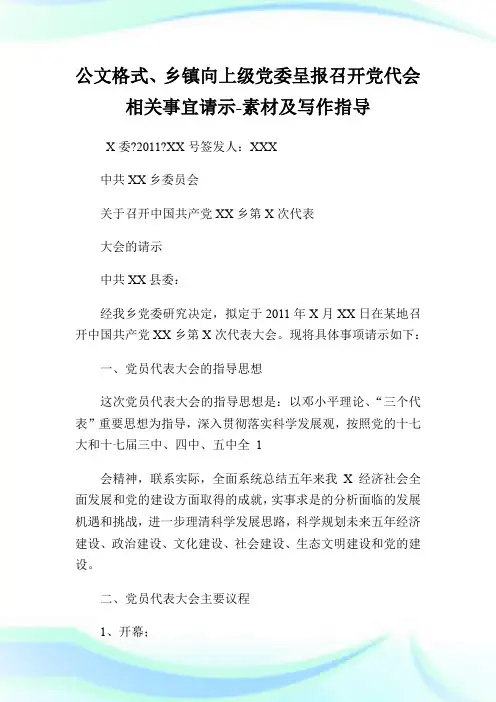 公文格式、乡镇向上级党委呈报召开党代会相关事宜请示-素材及写作指导

X委?2011?XX号签发人：XXX

中共XX乡委员会

关于召开中国共产党XX乡第X次代表

大会的请示

中共XX县委：

经我乡党委研究决定，拟定于2011年X月XX日在某地召开中国共产党XX乡第X次代表大会。现将具体事项请示如下：

一、党员代表大会的指导思想

这次党员代表大会的指导思想是：以邓小平理论、“三个代表”重要思想为指导，深入贯彻落实科学发展观，按照党的十七大和十七届三中、四中、五中全 1

会精神，联系实际，全面系统总结五年来我 X 经济社会全面发展和党的建设方面取得的成就，实事求是的分析面临的发展机遇和挑战，进一步理清科学发展思路，科学规划未来五年经济建设、政治建设、文化建设、社会建设、生态文明建设和党的建设。

二、党员代表大会主要议程

1、开幕；